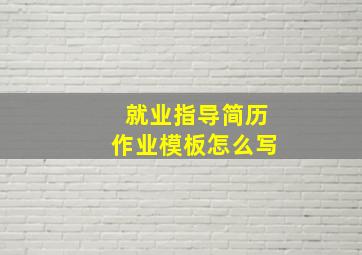 就业指导简历
作业模板怎么写